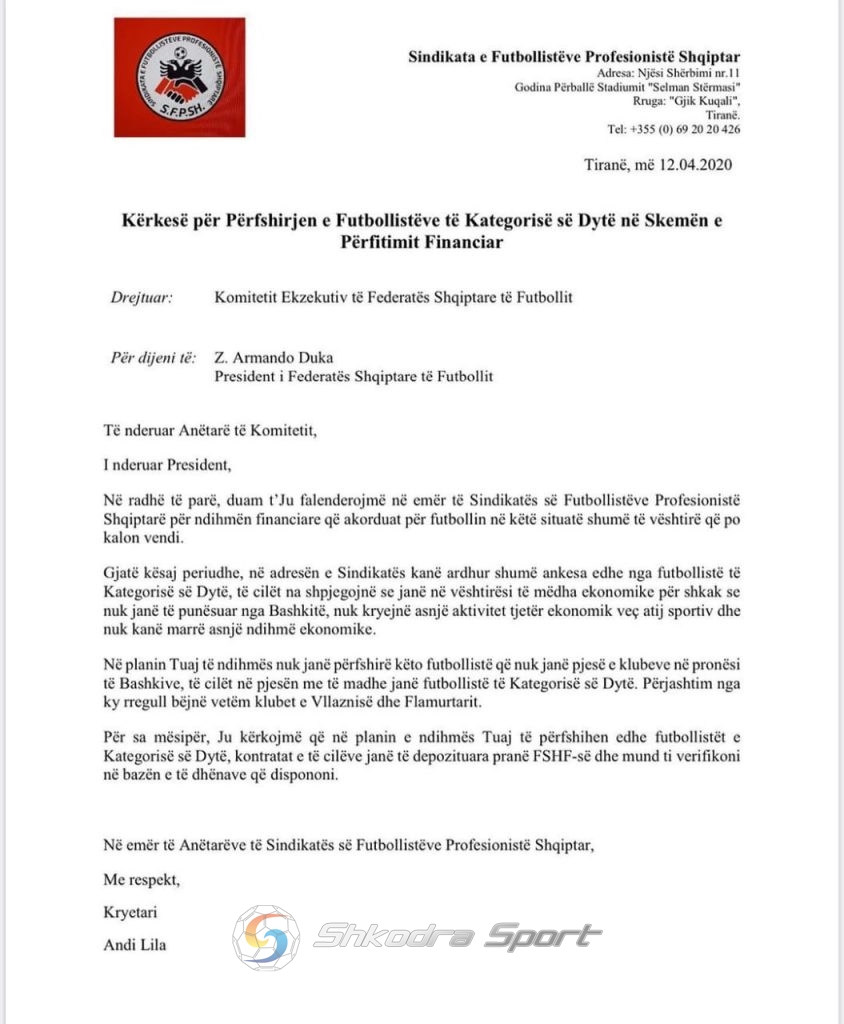 S.F.P.SH.

Sindikata e Futbollistëve Profesionistë Shqiptar
Adresa: Njësi Shërbimi nr.11
Godina Përballë Stadiumit "Selman Stërmasi"
Rruga: "Gjik Kuqali",
Tiranë.
Tel: +355 (0) 69 20 20 426

Tiranë, më 12.04.2020

Kërkesë për Përfshirjen e Futbollistëve të Kategorisë së Dytë në Skemën e Përfitimit Financiar

Drejtuar: Komitetit Ekzekutiv të Federatës Shqiptare të Futbollit

Për dijeni të: Z. Armando Duka
President i Federatës Shqiptare të Futbollit

Të nderuar Anëtarë të Komitetit,

I nderuar President,

Në radhë të parë, duam t'Ju falenderojmë në emër të Sindikatës së Futbollistëve Profesionistë Shqiptarë për ndihmën financiare që akorduat për futbollin në këtë situatë shumë të vështirë që po kalon vendi.

Gjatë kësaj periudhe, në adresën e Sindikatës kanë ardhur shumë ankesa edhe nga futbollistë të Kategorisë së Dytë, të cilët na shpjegojnë se janë në vështirësi të mëdha ekonomike për shkak se nuk janë të punësuar nga Bashkitë, nuk kryejnë asnjë aktivitet tjetër ekonomik veç atij sportiv dhe nuk kanë marrë asnjë ndihmë ekonomike.

Në planin Tuaj të ndihmës nuk janë përfshirë këto futbollistë që nuk janë pjesë e klubeve në pronësi të Bashkive, të cilët në pjesën me të madhe janë futbollistë të Kategorisë së Dytë. Përjashtim nga ky rregull bëjnë vetëm klubet e Vllaznisë dhe Flamurtarit.

Për sa mësipër, Ju kërkojmë që në planin e ndihmës Tuaj të përfshihen edhe futbollistët e Kategorisë së Dytë, kontratat e të cilëve janë të depozituara pranë FSHF-së dhe mund ti verifikoni në bazën e të dhënave që dispononi.

Në emër të Anëtarëve të Sindikatës së Futbollistëve Profesionistë Shqiptar,

Me respekt,

Kryetari

Andi Lila

Shkodra Sport